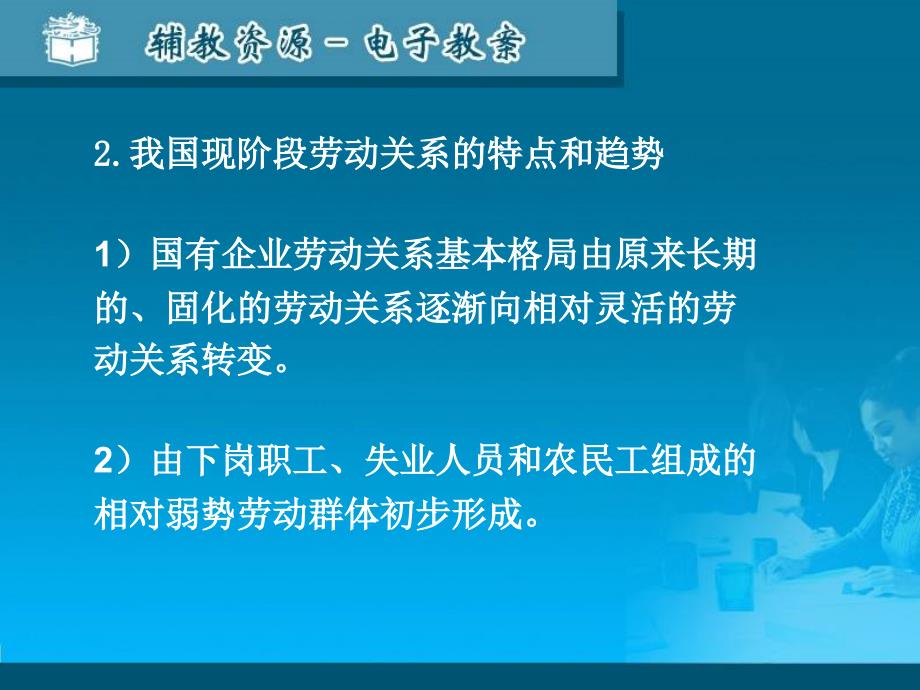 辅教资源－电子教案

2.我国现阶段劳动关系的特点和趋势

1）国有企业劳动关系基本格局由原来长期的、固化的劳动关系逐渐向相对灵活的劳动关系转变。

2）由下岗职工、失业人员和农民工组成的相对弱势劳动群体初步形成。